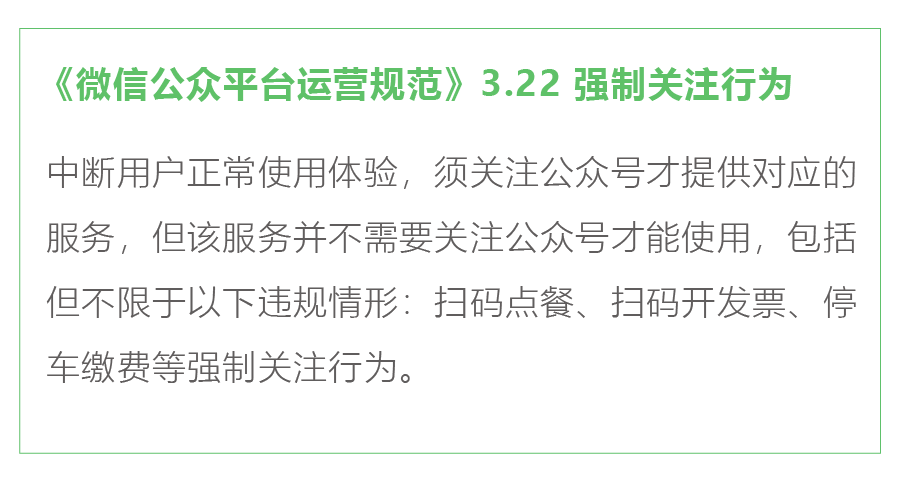 《微信公众平台运营规范》3.22 强制关注行为

中断用户正常使用体验，须关注公众号才提供对应的服务，但该服务并不需要关注公众号才能使用，包括但不限于以下违规情形：扫码点餐、扫码开发票、停车缴费等强制关注行为。